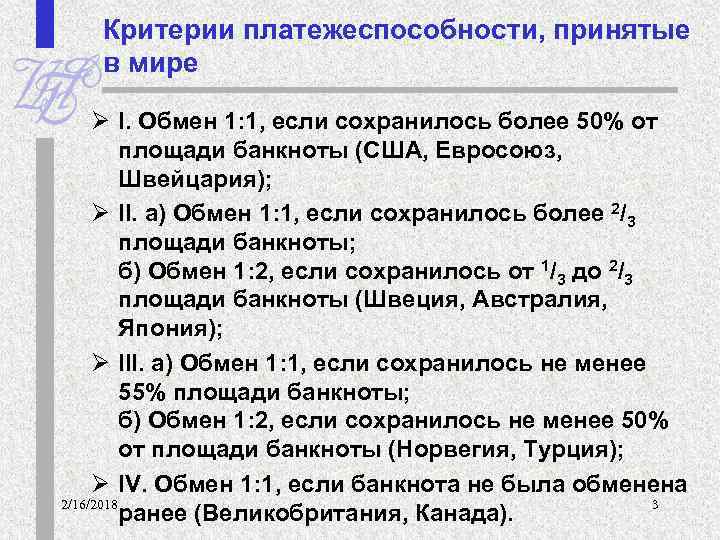 Критерии платежеспособности, принятые в мире

➢ I. Обмен 1:1, если сохранилось более 50% от площади банкноты (США, Евросоюз, Швейцария);

➢ II. а) Обмен 1:1, если сохранилось более $^2/_3$ площади банкноты;
б) Обмен 1:2, если сохранилось от $^1/_3$ до $^2/_3$ площади банкноты (Швеция, Австралия, Япония);

➢ III. а) Обмен 1:1, если сохранилось не менее 55% площади банкноты;
б) Обмен 1:2, если сохранилось не менее 50% от площади банкноты (Норвегия, Турция);

➢ IV. Обмен 1:1, если банкнота не была обменена ранее (Великобритания, Канада).

2/16/2018

3